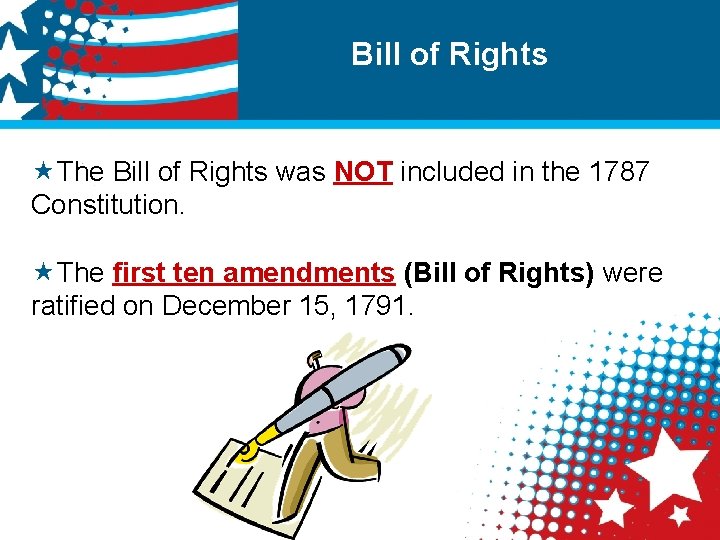 Bill of Rights

★The Bill of Rights was NOT included in the 1787 Constitution.

★The first ten amendments (Bill of Rights) were ratified on December 15, 1791.